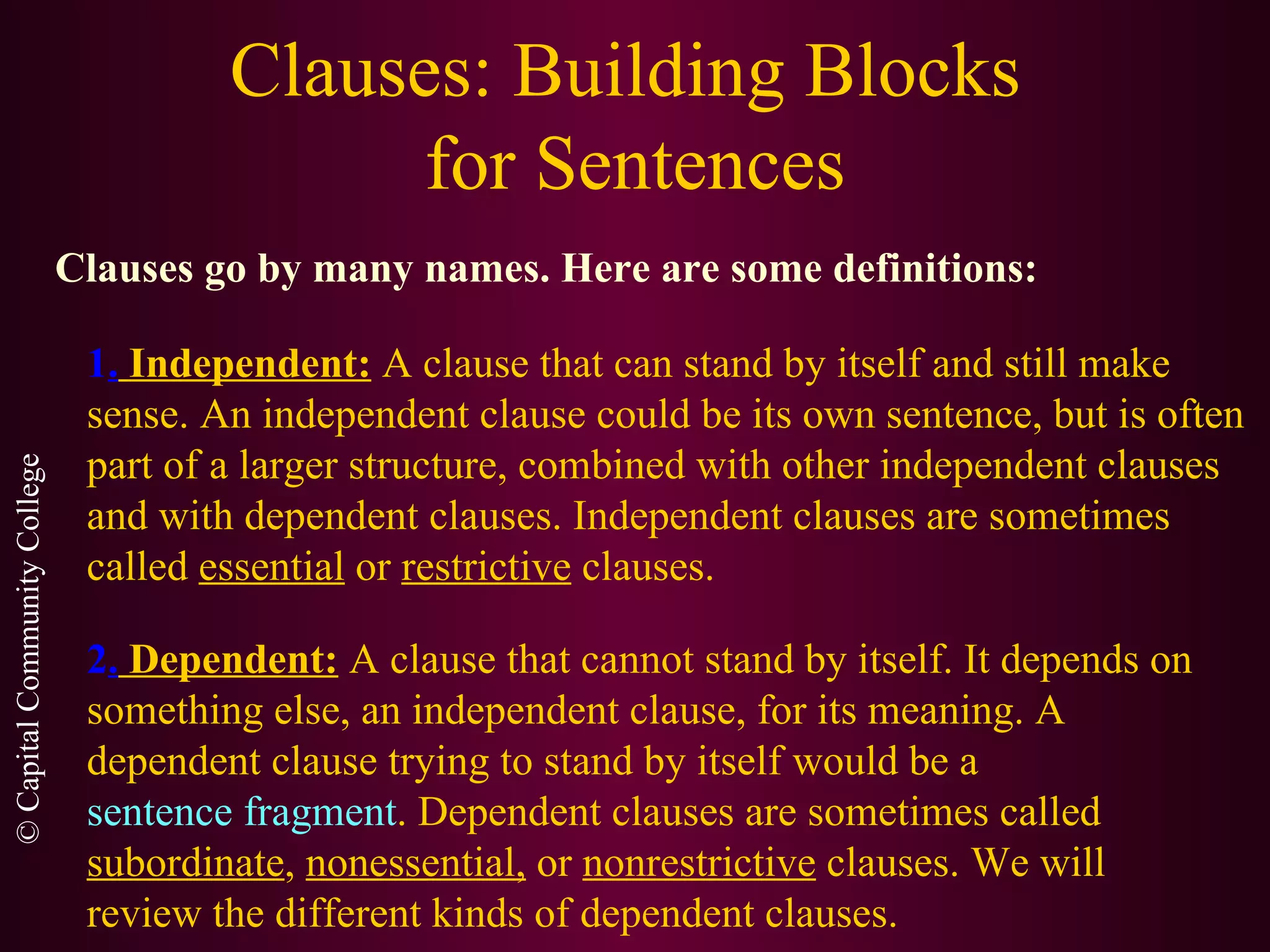 Clauses: Building Blocks for Sentences

Clauses go by many names. Here are some definitions:

1. Independent: A clause that can stand by itself and still make sense. An independent clause could be its own sentence, but is often part of a larger structure, combined with other independent clauses and with dependent clauses. Independent clauses are sometimes called essential or restrictive clauses.

2. Dependent: A clause that cannot stand by itself. It depends on something else, an independent clause, for its meaning. A dependent clause trying to stand by itself would be a sentence fragment. Dependent clauses are sometimes called subordinate, nonessential, or nonrestrictive clauses. We will review the different kinds of dependent clauses.

© Capital Community College